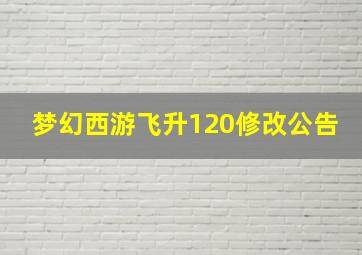 梦幻西游飞升120修改公告